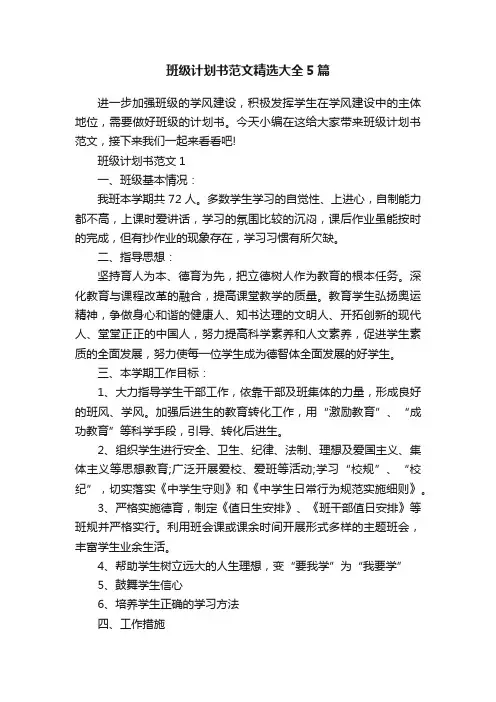 班级计划书范文精选大全5篇

进一步加强班级的学风建设，积极发挥学生在学风建设中的主体地位，需要做好班级的计划书。今天小编在这给大家带来班级计划书范文，接下来我们一起来看看吧!

班级计划书范文1

一、班级基本情况：

我班本学期共72人。多数学生学习的自觉性、上进心，自制能力都不高，上课时爱讲话，学习的氛围比较的沉闷，课后作业虽能按时的完成，但有抄作业的现象存在，学习习惯有所欠缺。

二、指导思想：

坚持育人为本、德育为先，把立德树人作为教育的根本任务。深化教育与课程改革的融合，提高课堂教学的质量。教育学生弘扬奥运精神，争做身心和谐的健康人、知书达理的文明人、开拓创新的现代人、堂堂正正的中国人，努力提高科学素养和人文素养，促进学生素质的全面发展，努力使每一位学生成为德智体全面发展的好学生。

三、本学期工作目标：

1、大力指导学生干部工作，依靠干部及班集体的力量，形成良好的班风、学风。加强后进生的教育转化工作，用“激励教育”、“成功教育”等科学手段，引导、转化后进生。

2、组织学生进行安全、卫生、纪律、法制、理想及爱国主义、集体主义等思想教育;广泛开展爱校、爱班等活动;学习“校规”、“校纪”，切实落实《中学生守则》和《中学生日常行为规范实施细则》。

3、严格实施德育，制定《值日生安排》、《班干部值日安排》等班规并严格实行。利用班会课或课余时间开展形式多样的主题班会，丰富学生业余生活。

4、帮助学生树立远大的人生理想，变“要我学”为“我要学”

5、鼓舞学生信心

6、培养学生正确的学习方法

四、工作措施